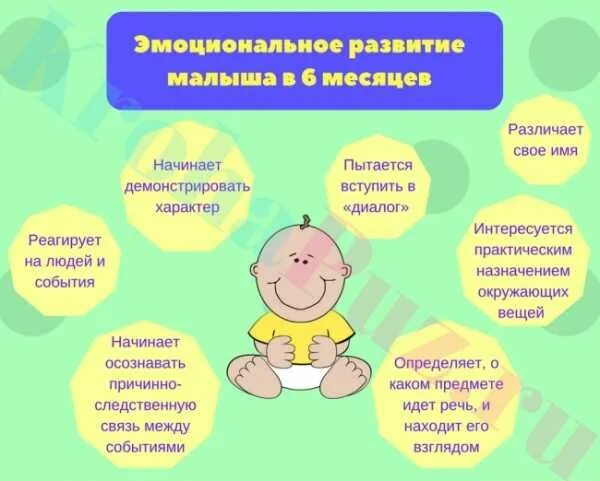 Эмоциональное развитие малыша в 6 месяцев

Начинает демонстрировать характер

Пытается вступить в «диалог»

Различает свое имя

Реагирует на людей и события

Интересуется практическим назначением окружающих вещей

Начинает осознавать причинно-следственную связь между событиями

Определяет, о каком предмете идет речь, и находит его взглядом